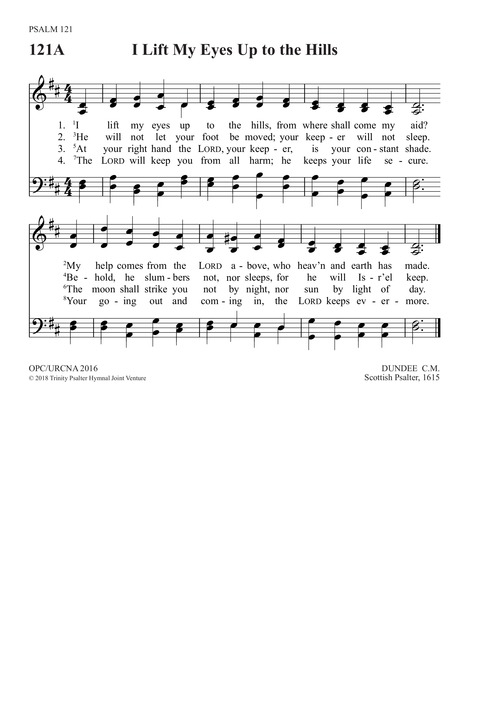 PSALM 121

121A I Lift My Eyes Up to the Hills

1. $^1$I lift my eyes up to the hills, from where shall come my aid?
2. $^3$He will not let your foot be moved; your keep - er will not sleep.
3. $^5$At your right hand the LORD, your keep - er, is your con - stant shade.
4. $^7$The LORD will keep you from all harm; he keeps your life se - cure.

$^2$My help comes from the LORD a - bove, who heav'n and earth has made.
$^4$Be - hold, he slum - bers not, nor sleeps, for he will Is - r'el keep.
$^6$The moon shall strike you not by night, nor sun by light of day.
$^8$Your go - ing out and com - ing in, the LORD keeps ev - er - more.

OPC/URCNA 2016
© 2018 Trinity Psalter Hymnal Joint Venture

DUNDEE C.M.
Scottish Psalter, 1615